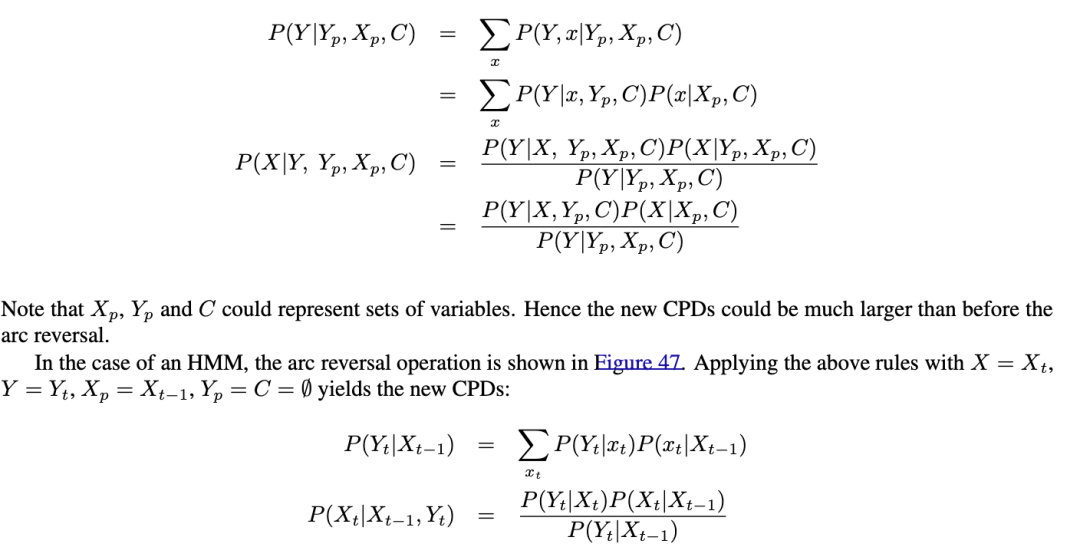 $P(Y|Y_p, X_p, C) = \sum_x P(Y, x|Y_p, X_p, C)$

$= \sum_x P(Y|x, Y_p, C)P(x|X_p, C)$

$P(X|Y, Y_p, X_p, C) = \frac{P(Y|X, Y_p, X_p, C)P(X|Y_p, X_p, C)}{P(Y|Y_p, X_p, C)}$

$= \frac{P(Y|X, Y_p, C)P(X|X_p, C)}{P(Y|Y_p, X_p, C)}$

Note that $X_p$, $Y_p$ and $C$ could represent sets of variables. Hence the new CPDs could be much larger than before the arc reversal.

In the case of an HMM, the arc reversal operation is shown in Figure 47. Applying the above rules with $X = X_t$, $Y = Y_t$, $X_p = X_{t-1}$, $Y_p = C = \emptyset$ yields the new CPDs:

$P(Y_t|X_{t-1}) = \sum_{x_t} P(Y_t|x_t)P(x_t|X_{t-1})$

$P(X_t|X_{t-1}, Y_t) = \frac{P(Y_t|X_t)P(X_t|X_{t-1})}{P(Y_t|X_{t-1})}$